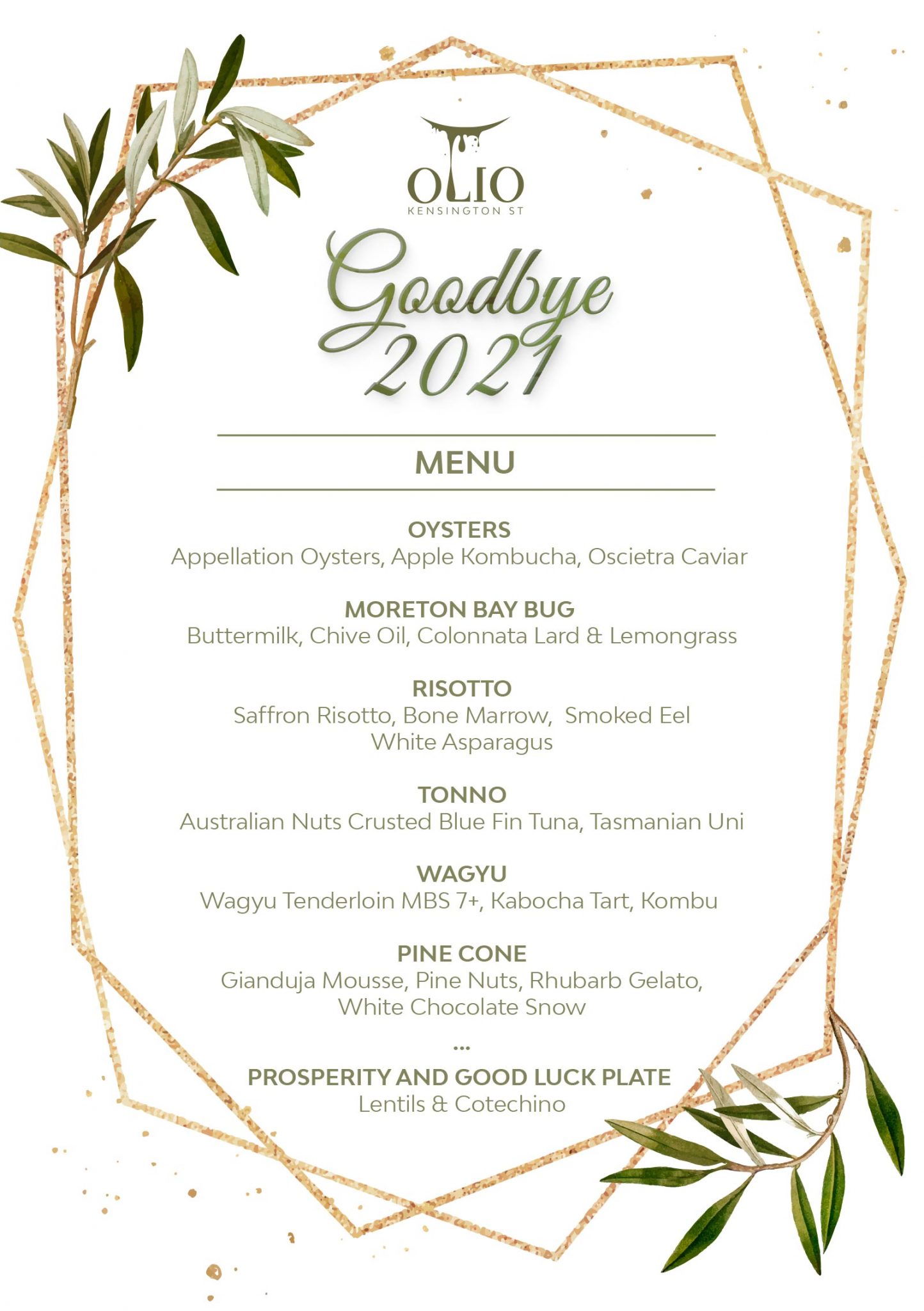 OLIO
KENSINGTON ST

Goodbye 2021

MENU

OYSTERS
Appellation Oysters, Apple Kombucha, Oscietra Caviar

MORETON BAY BUG
Buttermilk, Chive Oil, Colonnata Lard & Lemongrass

RISOTTO
Saffron Risotto, Bone Marrow, Smoked Eel
White Asparagus

TONNO
Australian Nuts Crusted Blue Fin Tuna, Tasmanian Uni

WAGYU
Wagyu Tenderloin MBS 7+, Kabocha Tart, Kombu

PINE CONE
Gianduja Mousse, Pine Nuts, Rhubarb Gelato,
White Chocolate Snow

...

PROSPERITY AND GOOD LUCK PLATE
Lentils & Cotechino